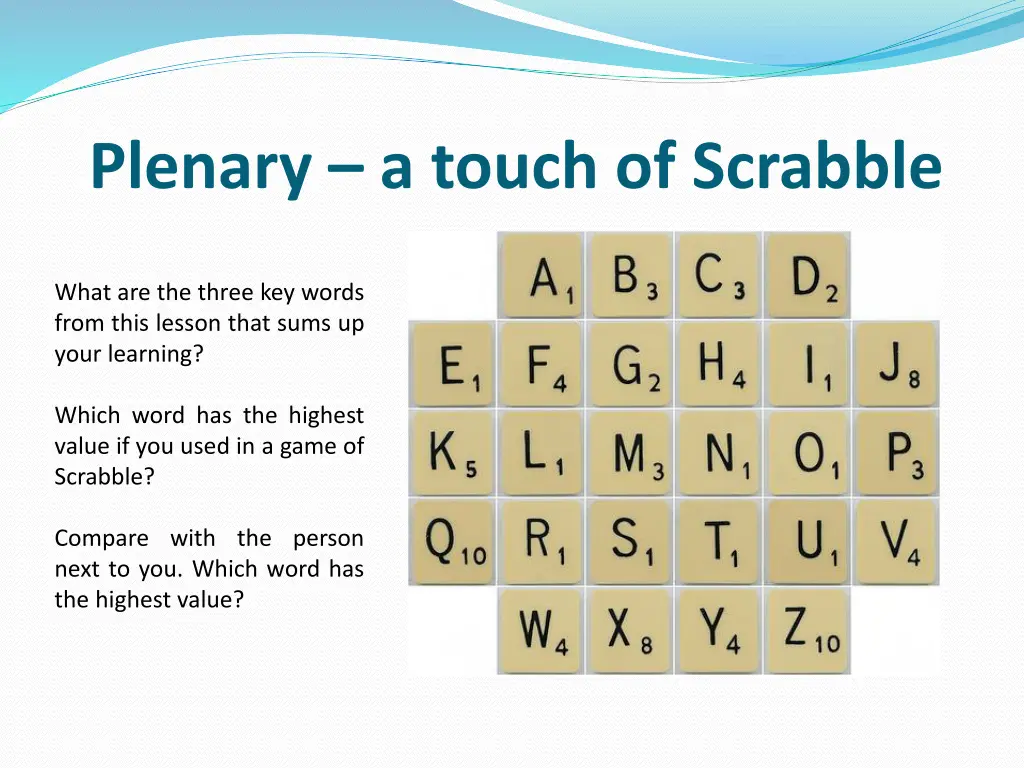 Plenary – a touch of Scrabble

What are the three key words from this lesson that sums up your learning?

Which word has the highest value if you used in a game of Scrabble?

Compare with the person next to you. Which word has the highest value?

A1 B3 C3 D2
E1 F4 G2 H4 I1 J8
K5 L1 M3 N1 O1 P3
Q10 R1 S1 T1 U1 V4
W4 X8 Y4 Z10